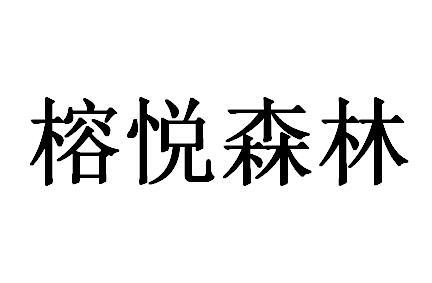 榕悦森林